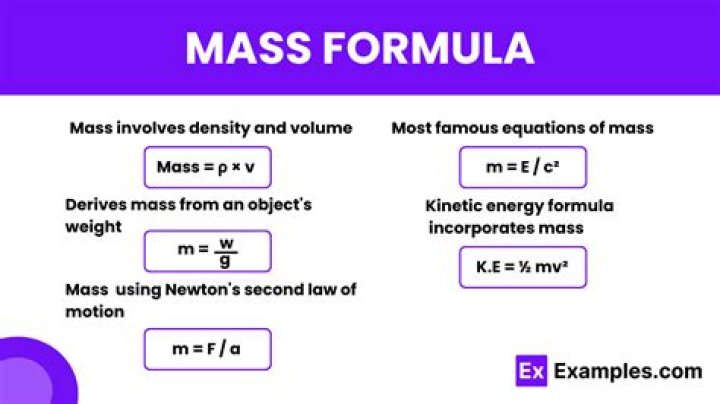 MASS FORMULA

Mass involves density and volume

$Mass = \rho \times v$

Derives mass from an object's weight

$m = \frac{w}{g}$

Mass using Newton's second law of motion

$m = F / a$

Most famous equations of mass

$m = E / c^2$

Kinetic energy formula incorporates mass

$K.E = \frac{1}{2} mv^2$

Ex Examples.com